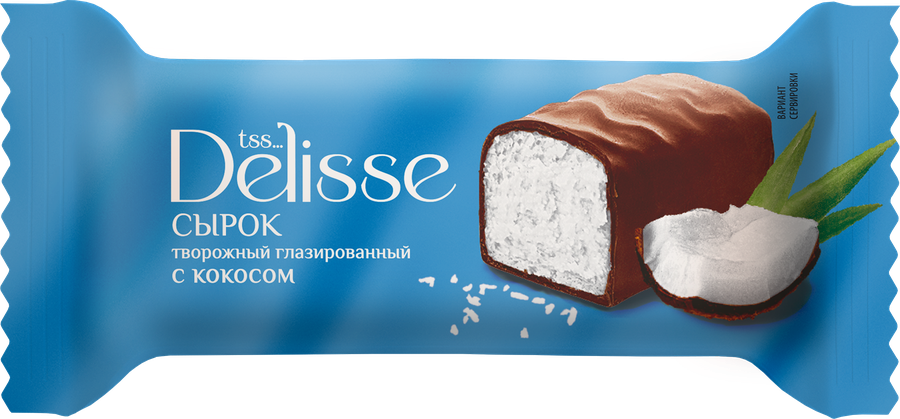 tss...
Delisse
СЫРОК
творожный глазированный
с кокосом

ВАРИАНТ СЕРВИРОВКИ